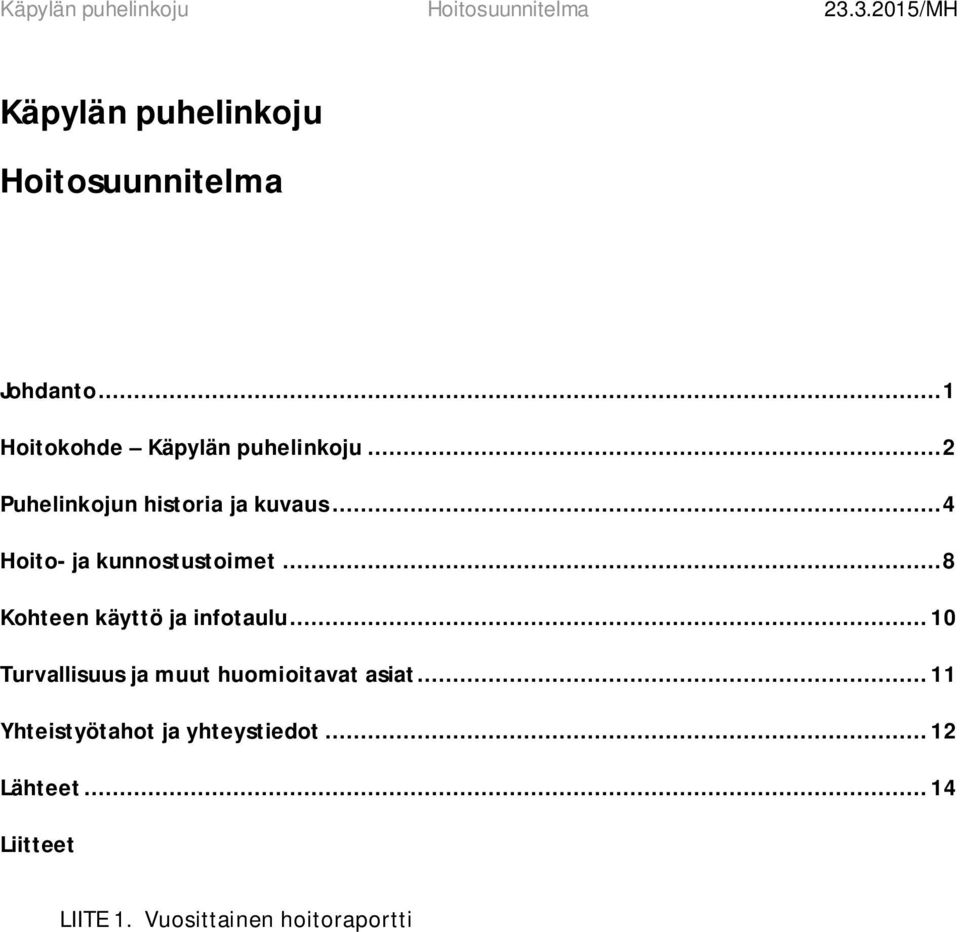 Käpylän puhelinkoju Hoitosuunnitelma 23.3.2015/MH

Käpylän puhelinkoju

Hoitosuunnitelma

Johdanto...1

Hoitokohde – Käpylän puhelinkoju...2

Puhelinkojun historia ja kuvaus...4

Hoito- ja kunnostustoimet...8

Kohteen käyttö ja infotaulu...10

Turvallisuus ja muut huomioitavat asiat...11

Yhteistyötahot ja yhteystiedot...12

Lähteet...14

Liitteet

LIITE 1. Vuosittainen hoitoraportti